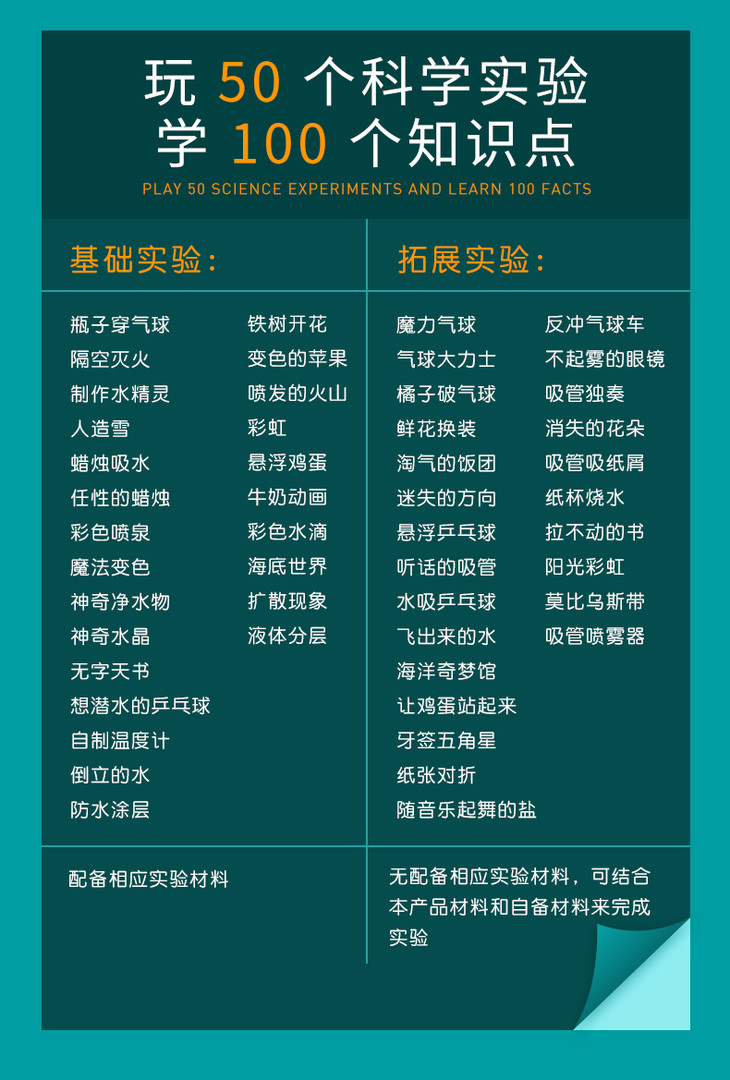 玩50个科学实验
学100个知识点

PLAY 50 SCIENCE EXPERIMENTS AND LEARN 100 FACTS

基础实验：

瓶子穿气球
隔空灭火
制作水精灵
人造雪
蜡烛吸水
任性的蜡烛
彩色喷泉
魔法变色
神奇净水物
神奇水晶
无字天书
想潜水的乒乓球
自制温度计
倒立的水
防水涂层

铁树开花
变色的苹果
喷发的火山
彩虹
悬浮鸡蛋
牛奶动画
彩色水滴
海底世界
扩散现象
液体分层

配备相应实验材料

拓展实验：

魔力气球
气球大力士
橘子破气球
鲜花换装
淘气的饭团
迷失的方向
悬浮乒乓球
听话的吸管
水吸乒乓球
飞出来的水
海洋奇梦馆
让鸡蛋站起来
牙签五角星
纸张对折
随音乐起舞的盐

反冲气球车
不起雾的眼镜
吸管独奏
消失的花朵
吸管吸纸屑
纸杯烧水
拉不动的书
阳光彩虹
莫比乌斯带
吸管喷雾器

无配备相应实验材料，可结合本产品材料和自备材料来完成实验